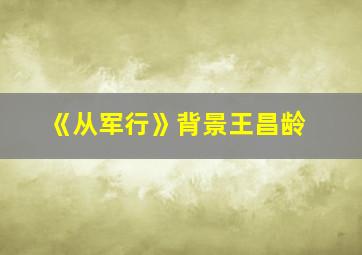 《从军行》背景王昌龄